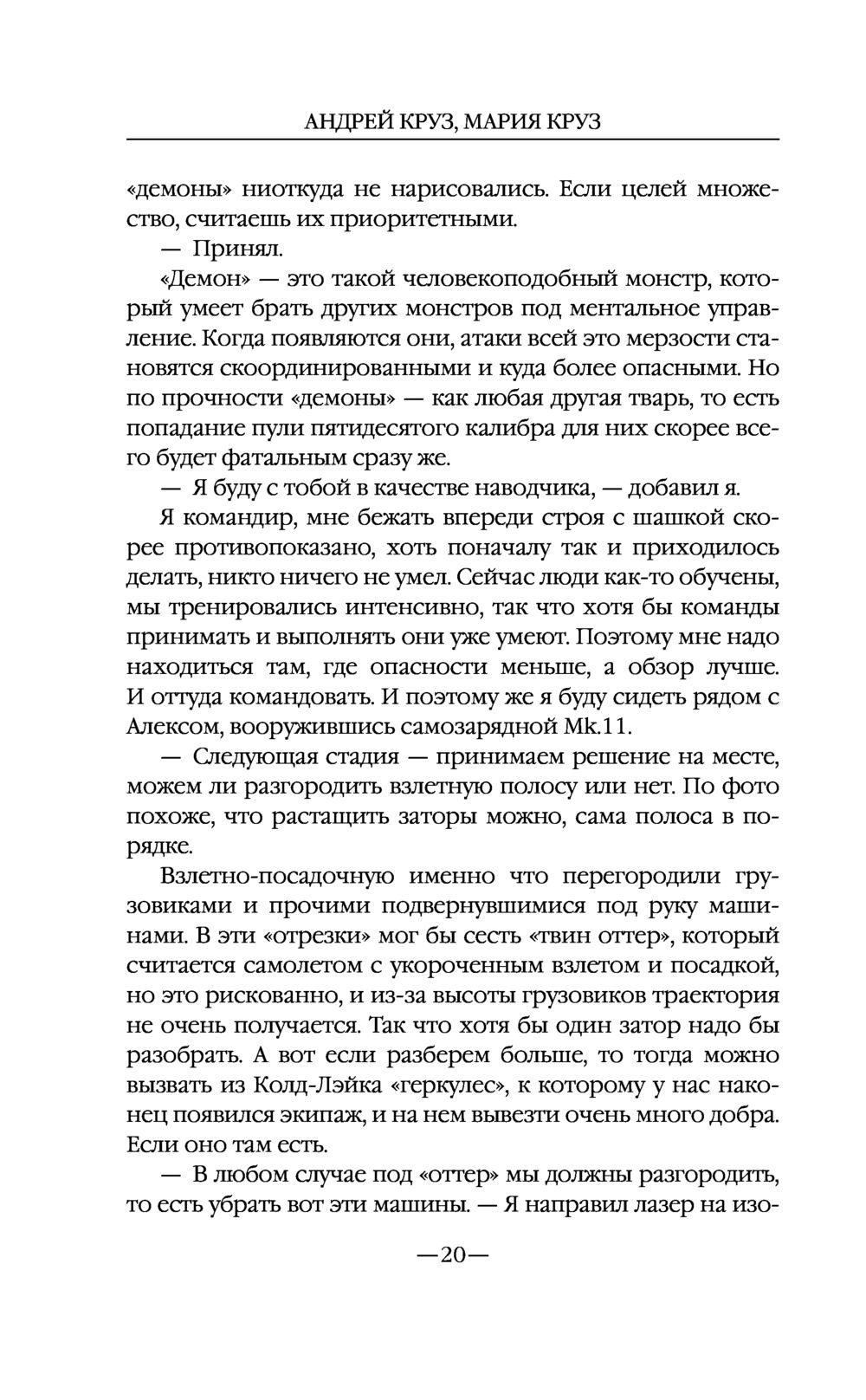 АНДРЕЙ КРУЗ, МАРИЯ КРУЗ

«демоны» ниоткуда не нарисовались. Если целей множество, считаешь их приоритетными.

— Принял.

«Демон» — это такой человекоподобный монстр, который умеет брать других монстров под ментальное управление. Когда появляются они, атаки всей это мерзости становятся скоординированными и куда более опасными. Но по прочности «демоны» — как любая другая тварь, то есть попадание пули пятидесятого калибра для них скорее всего будет фатальным сразу же.

— Я буду с тобой в качестве наводчика, — добавил я.

Я командир, мне бежать впереди строя с шашкой скорее противопоказано, хоть поначалу так и приходилось делать, никто ничего не умел. Сейчас люди как-то обучены, мы тренировались интенсивно, так что хотя бы команды принимать и выполнять они уже умеют. Поэтому мне надо находиться там, где опасности меньше, а обзор лучше. И оттуда командовать. И поэтому же я буду сидеть рядом с Алексом, вооружившись самозарядной Mk.11.

— Следующая стадия — принимаем решение на месте, можем ли разгородить взлетную полосу или нет. По фото похоже, что растащить заторы можно, сама полоса в порядке.

Взлетно-посадочную именно что перегородили грузовиками и прочими подвернувшимися под руку машинами. В эти «отрезки» мог бы сесть «твин оттер», который считается самолетом с укороченным взлетом и посадкой, но это рискованно, и из-за высоты грузовиков траектория не очень получается. Так что хотя бы один затор надо бы разобрать. А вот если разберем больше, то тогда можно вызвать из Колд-Лэйка «геркулес», к которому у нас наконец появился экипаж, и на нем вывезти очень много добра. Если оно там есть.

— В любом случае под «оттер» мы должны разгородить, то есть убрать вот эти машины. — Я направил лазер на изо-

—20—